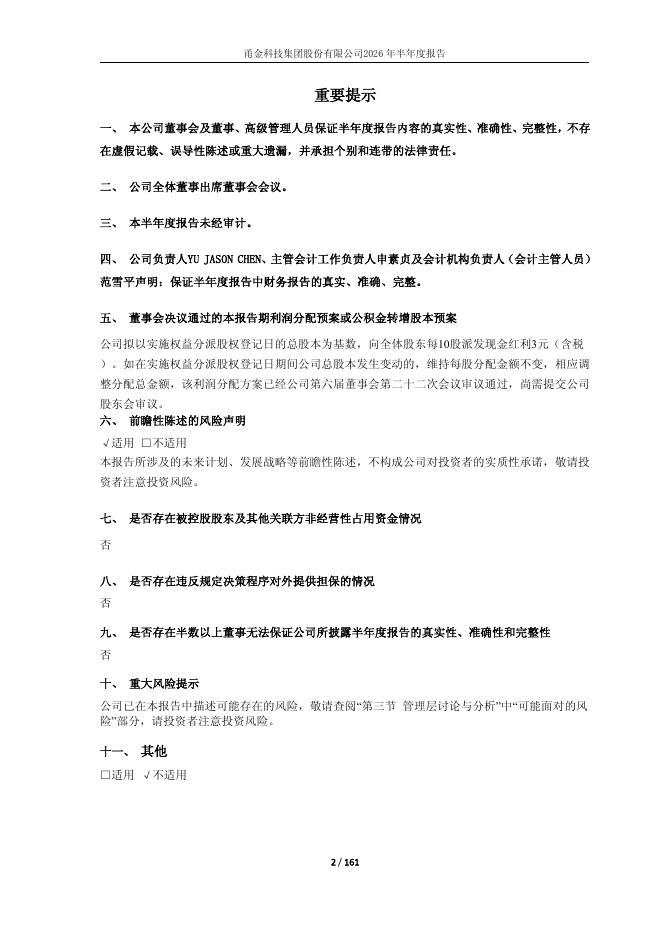 甬金科技集团股份有限公司2026年半年度报告

重要提示

一、 本公司董事会及董事、高级管理人员保证半年度报告内容的真实性、准确性、完整性，不存在虚假记载、误导性陈述或重大遗漏，并承担个别和连带的法律责任。

二、 公司全体董事出席董事会会议。

三、 本半年度报告未经审计。

四、 公司负责人YU JASON CHEN、主管会计工作负责人申素贞及会计机构负责人（会计主管人员）范雪平声明：保证半年度报告中财务报告的真实、准确、完整。

五、 董事会决议通过的本报告期利润分配预案或公积金转增股本预案

公司拟以实施权益分派股权登记日的总股本为基数，向全体股东每10股派发现金红利3元（含税）。如在实施权益分派股权登记日期间公司总股本发生变动的，维持每股分配金额不变，相应调整分配总金额，该利润分配方案已经公司第六届董事会第二十二次会议审议通过，尚需提交公司股东会审议。

六、 前瞻性陈述的风险声明

√适用 □不适用

本报告所涉及的未来计划、发展战略等前瞻性陈述，不构成公司对投资者的实质性承诺，敬请投资者注意投资风险。

七、 是否存在被控股股东及其他关联方非经营性占用资金情况

否

八、 是否存在违反规定决策程序对外提供担保的情况

否

九、 是否存在半数以上董事无法保证公司所披露半年度报告的真实性、准确性和完整性

否

十、 重大风险提示

公司已在本报告中描述可能存在的风险，敬请查阅“第三节 管理层讨论与分析”中“可能面对的风险”部分，请投资者注意投资风险。

十一、 其他

□适用 √不适用

2 / 161